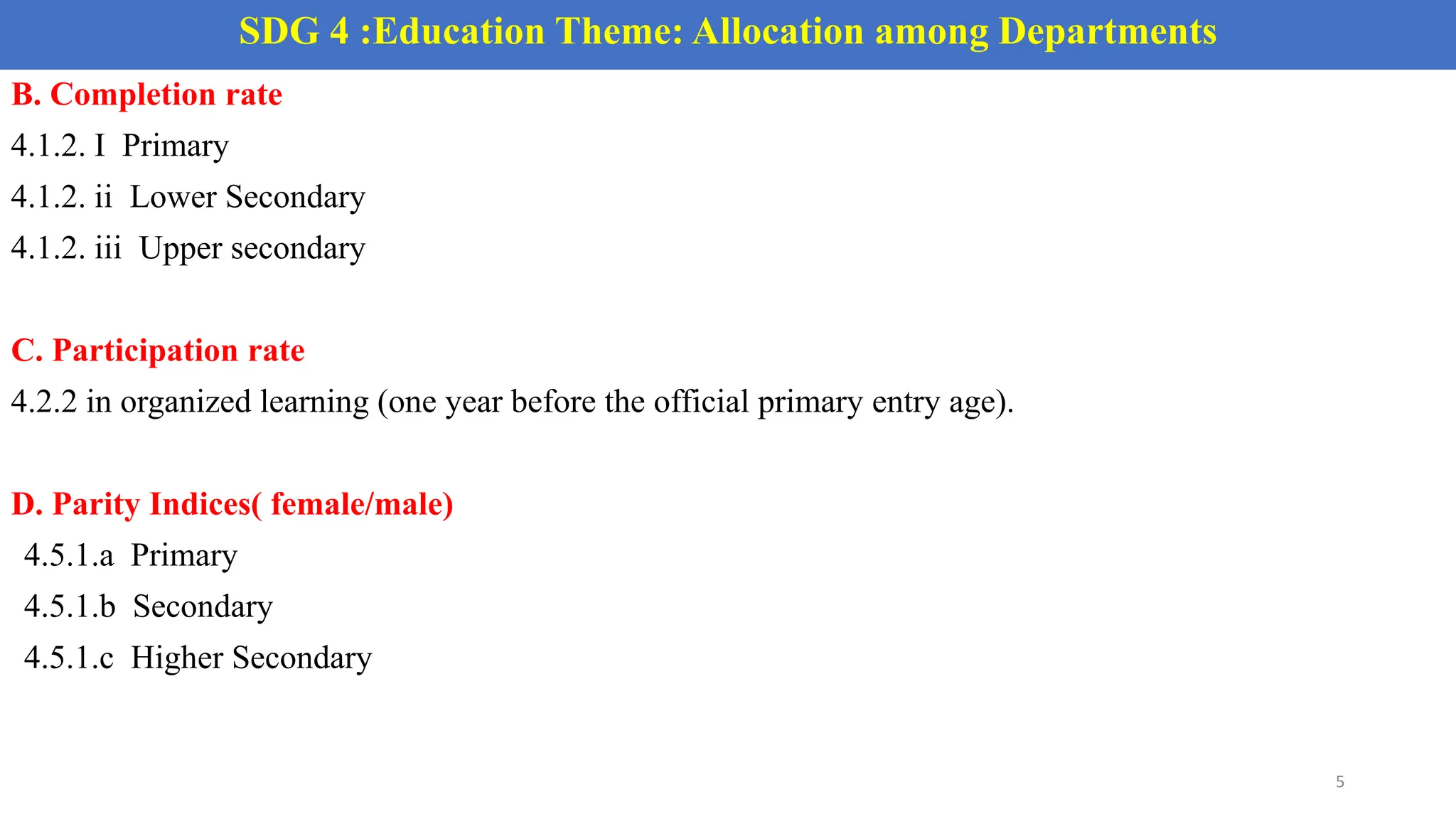 SDG 4 :Education Theme: Allocation among Departments

B. Completion rate

4.1.2. I Primary

4.1.2. ii Lower Secondary

4.1.2. iii Upper secondary

C. Participation rate

4.2.2 in organized learning (one year before the official primary entry age).

D. Parity Indices( female/male)

4.5.1.a Primary

4.5.1.b Secondary

4.5.1.c Higher Secondary

5